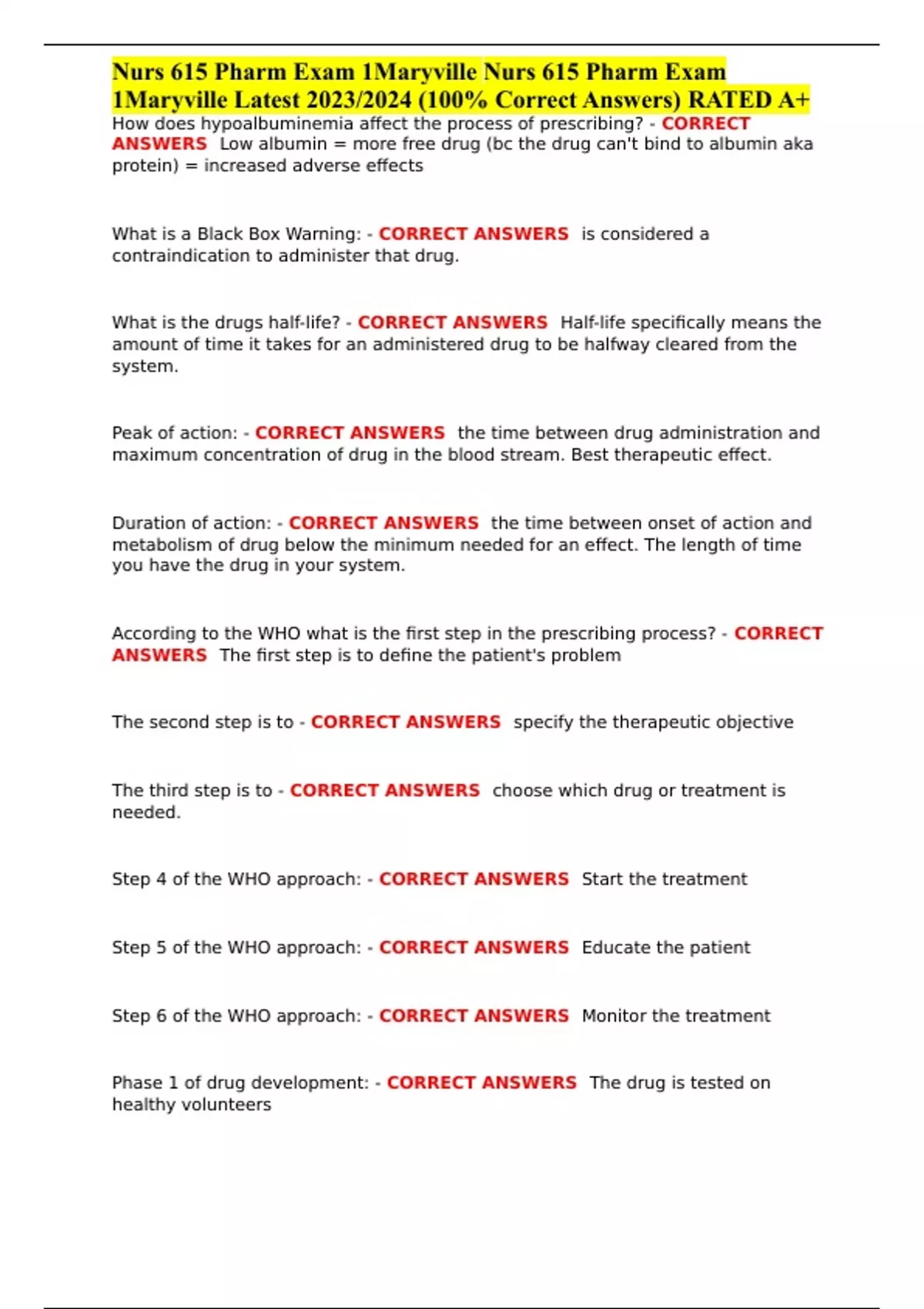 Nurs 615 Pharm Exam 1Maryville Nurs 615 Pharm Exam 1Maryville Latest 2023/2024 (100% Correct Answers) RATED A+

How does hypoalbuminemia affect the process of prescribing? - CORRECT ANSWERS Low albumin = more free drug (bc the drug can't bind to albumin aka protein) = increased adverse effects

What is a Black Box Warning: - CORRECT ANSWERS is considered a contraindication to administer that drug.

What is the drugs half-life? - CORRECT ANSWERS Half-life specifically means the amount of time it takes for an administered drug to be halfway cleared from the system.

Peak of action: - CORRECT ANSWERS the time between drug administration and maximum concentration of drug in the blood stream. Best therapeutic effect.

Duration of action: - CORRECT ANSWERS the time between onset of action and metabolism of drug below the minimum needed for an effect. The length of time you have the drug in your system.

According to the WHO what is the first step in the prescribing process? - CORRECT ANSWERS The first step is to define the patient's problem

The second step is to - CORRECT ANSWERS specify the therapeutic objective

The third step is to - CORRECT ANSWERS choose which drug or treatment is needed.

Step 4 of the WHO approach: - CORRECT ANSWERS Start the treatment

Step 5 of the WHO approach: - CORRECT ANSWERS Educate the patient

Step 6 of the WHO approach: - CORRECT ANSWERS Monitor the treatment

Phase 1 of drug development: - CORRECT ANSWERS The drug is tested on healthy volunteers